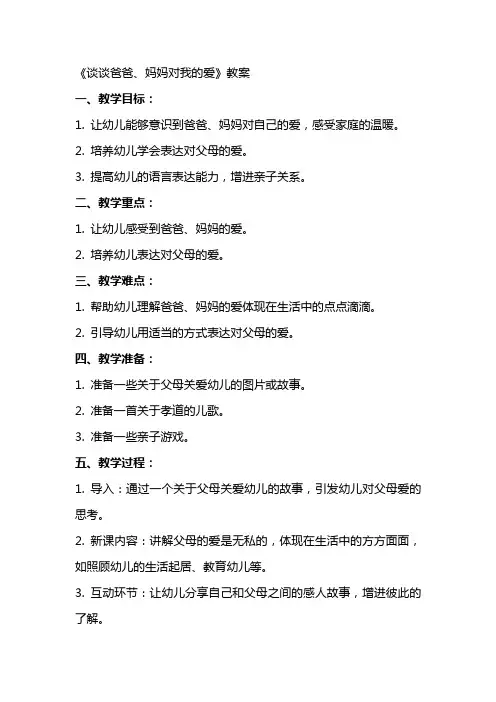 《谈谈爸爸、妈妈对我的爱》教案

一、教学目标：

1. 让幼儿能够意识到爸爸、妈妈对自己的爱，感受家庭的温暖。

2. 培养幼儿学会表达对父母的爱。

3. 提高幼儿的语言表达能力，增进亲子关系。

二、教学重点：

1. 让幼儿感受到爸爸、妈妈的爱。

2. 培养幼儿表达对父母的爱。

三、教学难点：

1. 帮助幼儿理解爸爸、妈妈的爱体现在生活中的点点滴滴。

2. 引导幼儿用适当的方式表达对父母的爱。

四、教学准备：

1. 准备一些关于父母关爱幼儿的图片或故事。

2. 准备一首关于孝道的儿歌。

3. 准备一些亲子游戏。

五、教学过程：

1. 导入：通过一个关于父母关爱幼儿的故事，引发幼儿对父母爱的思考。

2. 新课内容：讲解父母的爱是无私的，体现在生活中的方方面面，如照顾幼儿的生活起居、教育幼儿等。

3. 互动环节：让幼儿分享自己和父母之间的感人故事，增进彼此的了解。